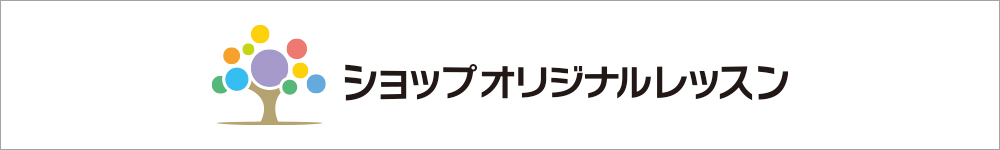 ショップオリジナルレッスン